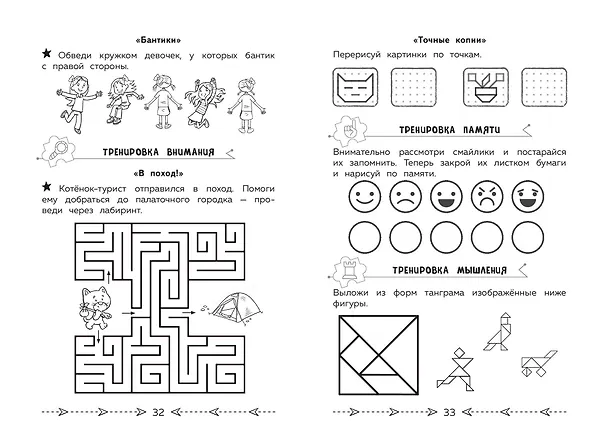 «Бантики»

★ Обведи кружком девочек, у которых бантик с правой стороны.

ТРЕНИРОВКА ВНИМАНИЯ

«В поход!»

★ Котёнок-турист отправился в поход. Помоги ему добраться до палаточного городка — проведи через лабиринт.

32

«Точные копии»

Перерисуй картинки по точкам.

ТРЕНИРОВКА ПАМЯТИ

Внимательно рассмотри смайлики и постарайся их запомнить. Теперь закрой их листком бумаги и нарисуй по памяти.

ТРЕНИРОВКА МЫШЛЕНИЯ

Выложи из форм танграма изображённые ниже фигуры.

33